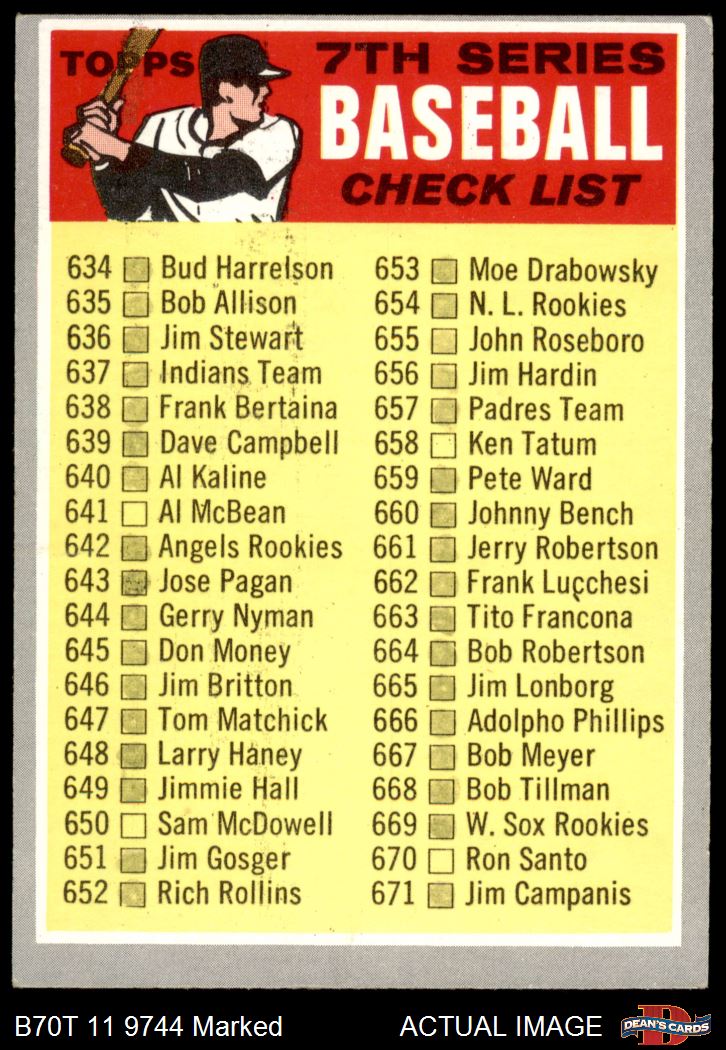 TOPPS 7TH SERIES
BASEBALL
CHECK LIST

634 ☑ Bud Harrelson
635 ☑ Bob Allison
636 ☑ Jim Stewart
637 ☑ Indians Team
638 ☑ Frank Bertaina
639 ☑ Dave Campbell
640 ☑ Al Kaline
641 ☐ Al McBean
642 ☑ Angels Rookies
643 ☑ Jose Pagan
644 ☑ Gerry Nyman
645 ☑ Don Money
646 ☑ Jim Britton
647 ☑ Tom Matchick
648 ☑ Larry Haney
649 ☑ Jimmie Hall
650 ☐ Sam McDowell
651 ☑ Jim Gosger
652 ☑ Rich Rollins

653 ☑ Moe Drabowsky
654 ☑ N. L. Rookies
655 ☑ John Roseboro
656 ☑ Jim Hardin
657 ☑ Padres Team
658 ☐ Ken Tatum
659 ☑ Pete Ward
660 ☑ Johnny Bench
661 ☑ Jerry Robertson
662 ☑ Frank Lucchesi
663 ☑ Tito Francona
664 ☑ Bob Robertson
665 ☑ Jim Lonborg
666 ☑ Adolpho Phillips
667 ☑ Bob Meyer
668 ☑ Bob Tillman
669 ☑ W. Sox Rookies
670 ☐ Ron Santo
671 ☑ Jim Campanis

B70T 11 9744 Marked
ACTUAL IMAGE
DEAN'S CARDS